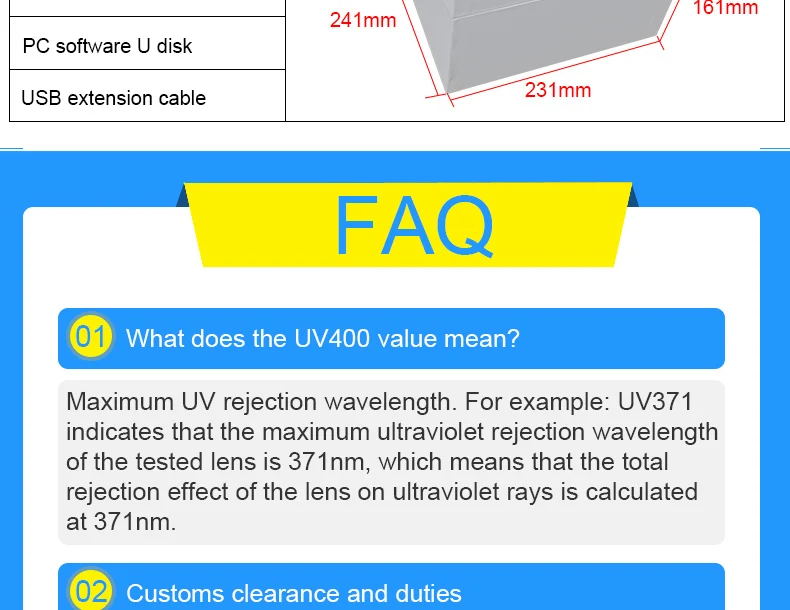 PC software U disk

USB extension cable

241mm

161mm

231mm

FAQ

01 What does the UV400 value mean?

Maximum UV rejection wavelength. For example: UV371 indicates that the maximum ultraviolet rejection wavelength of the tested lens is 371nm, which means that the total rejection effect of the lens on ultraviolet rays is calculated at 371nm.

02 Customs clearance and duties